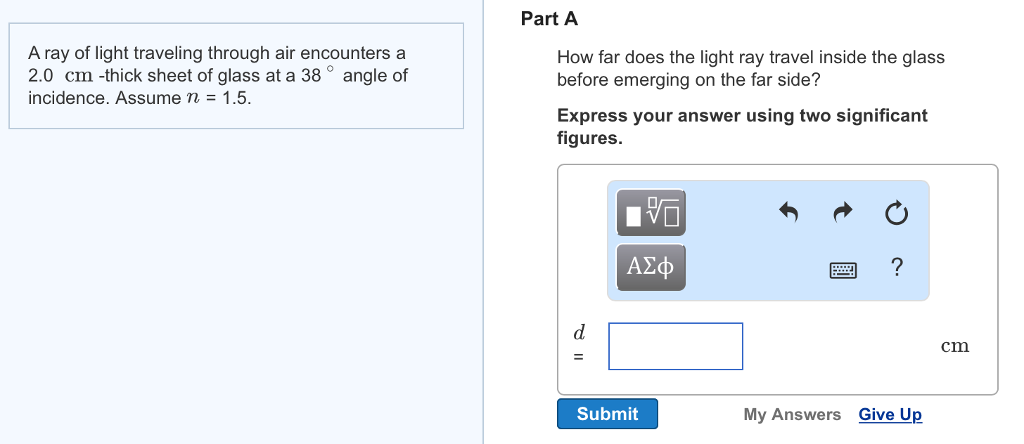 A ray of light traveling through air encounters a 2.0 cm -thick sheet of glass at a 38 $^\circ$ angle of incidence. Assume $n$ = 1.5.

Part A

How far does the light ray travel inside the glass before emerging on the far side?

Express your answer using two significant figures.

ΑΣφ

?

$d$ =

cm

Submit

My Answers Give Up